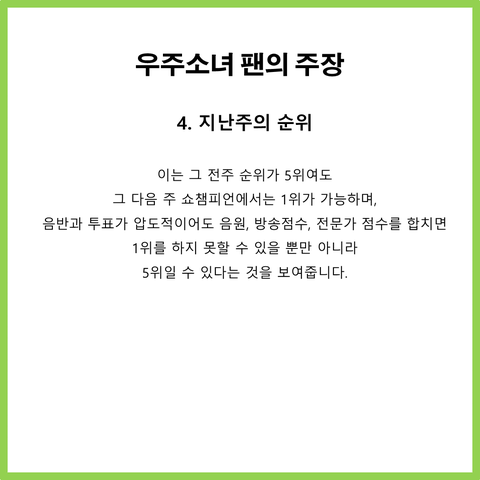 우주소녀 팬의 주장

4. 지난주의 순위

이는 그 전주 순위가 5위여도 그 다음 주 쇼챔피언에서는 1위가 가능하며, 음반과 투표가 압도적이어도 음원, 방송점수, 전문가 점수를 합치면 1위를 하지 못할 수 있을 뿐만 아니라 5위일 수 있다는 것을 보여줍니다.